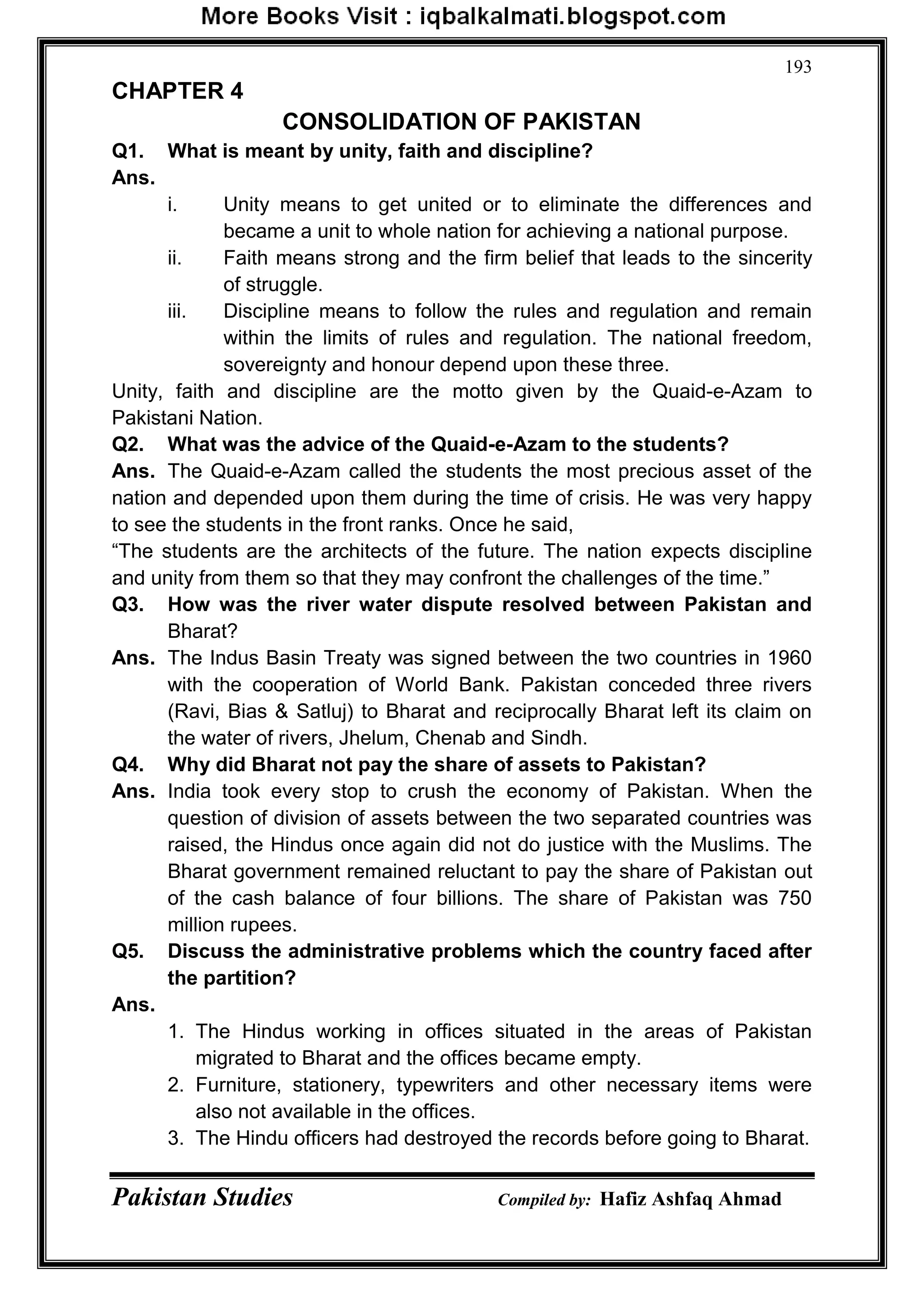 More Books Visit : iqbalkalmati.blogspot.com

193

CHAPTER 4

CONSOLIDATION OF PAKISTAN

Q1. What is meant by unity, faith and discipline?

Ans.

i. Unity means to get united or to eliminate the differences and became a unit to whole nation for achieving a national purpose.

ii. Faith means strong and the firm belief that leads to the sincerity of struggle.

iii. Discipline means to follow the rules and regulation and remain within the limits of rules and regulation. The national freedom, sovereignty and honour depend upon these three.

Unity, faith and discipline are the motto given by the Quaid-e-Azam to Pakistani Nation.

Q2. What was the advice of the Quaid-e-Azam to the students?

Ans. The Quaid-e-Azam called the students the most precious asset of the nation and depended upon them during the time of crisis. He was very happy to see the students in the front ranks. Once he said,

“The students are the architects of the future. The nation expects discipline and unity from them so that they may confront the challenges of the time.”

Q3. How was the river water dispute resolved between Pakistan and Bharat?

Ans. The Indus Basin Treaty was signed between the two countries in 1960 with the cooperation of World Bank. Pakistan conceded three rivers (Ravi, Bias & Satluj) to Bharat and reciprocally Bharat left its claim on the water of rivers, Jhelum, Chenab and Sindh.

Q4. Why did Bharat not pay the share of assets to Pakistan?

Ans. India took every stop to crush the economy of Pakistan. When the question of division of assets between the two separated countries was raised, the Hindus once again did not do justice with the Muslims. The Bharat government remained reluctant to pay the share of Pakistan out of the cash balance of four billions. The share of Pakistan was 750 million rupees.

Q5. Discuss the administrative problems which the country faced after the partition?

Ans.

1. The Hindus working in offices situated in the areas of Pakistan migrated to Bharat and the offices became empty.

2. Furniture, stationery, typewriters and other necessary items were also not available in the offices.

3. The Hindu officers had destroyed the records before going to Bharat.

Pakistan Studies Compiled by: Hafiz Ashfaq Ahmad